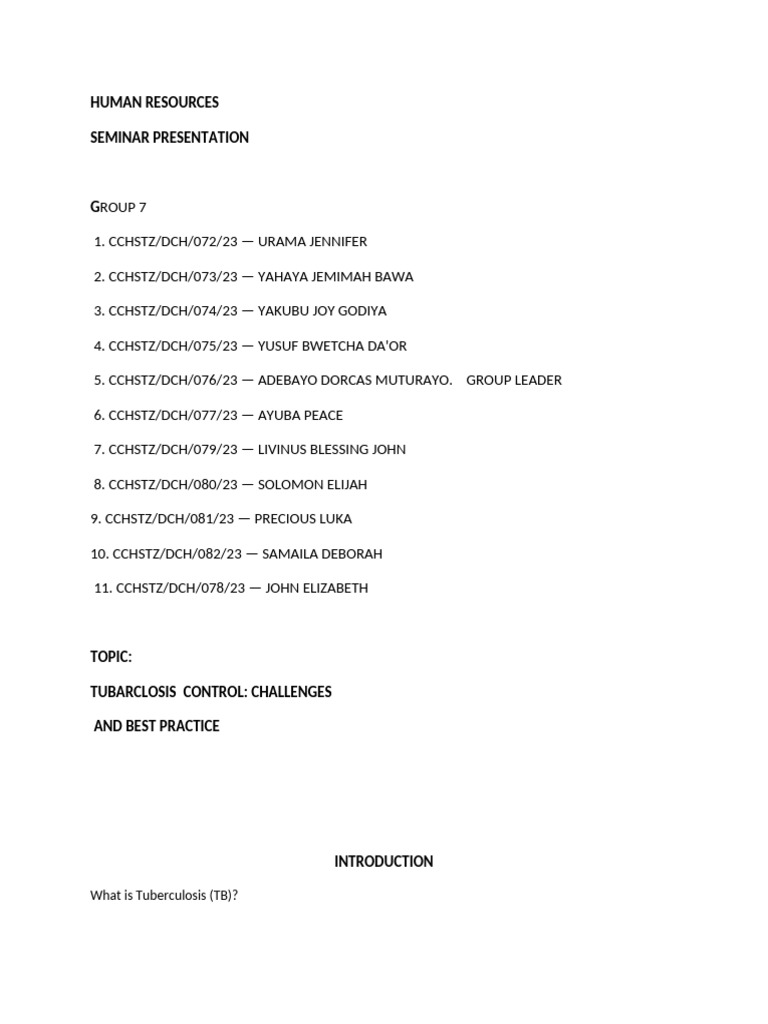 HUMAN RESOURCES

SEMINAR PRESENTATION

GROUP 7

1. CCHSTZ/DCH/072/23 — URAMA JENNIFER

2. CCHSTZ/DCH/073/23 — YAHAYA JEMIMAH BAWA

3. CCHSTZ/DCH/074/23 — YAKUBU JOY GODIYA

4. CCHSTZ/DCH/075/23 — YUSUF BWETCHA DA'OR

5. CCHSTZ/DCH/076/23 — ADEBAYO DORCAS MUTURAYO. GROUP LEADER

6. CCHSTZ/DCH/077/23 — AYUBA PEACE

7. CCHSTZ/DCH/079/23 — LIVINUS BLESSING JOHN

8. CCHSTZ/DCH/080/23 — SOLOMON ELIJAH

9. CCHSTZ/DCH/081/23 — PRECIOUS LUKA

10. CCHSTZ/DCH/082/23 — SAMAILA DEBORAH

11. CCHSTZ/DCH/078/23 — JOHN ELIZABETH

TOPIC:

TUBARCLOSIS CONTROL: CHALLENGES AND BEST PRACTICE

INTRODUCTION

What is Tuberculosis (TB)?